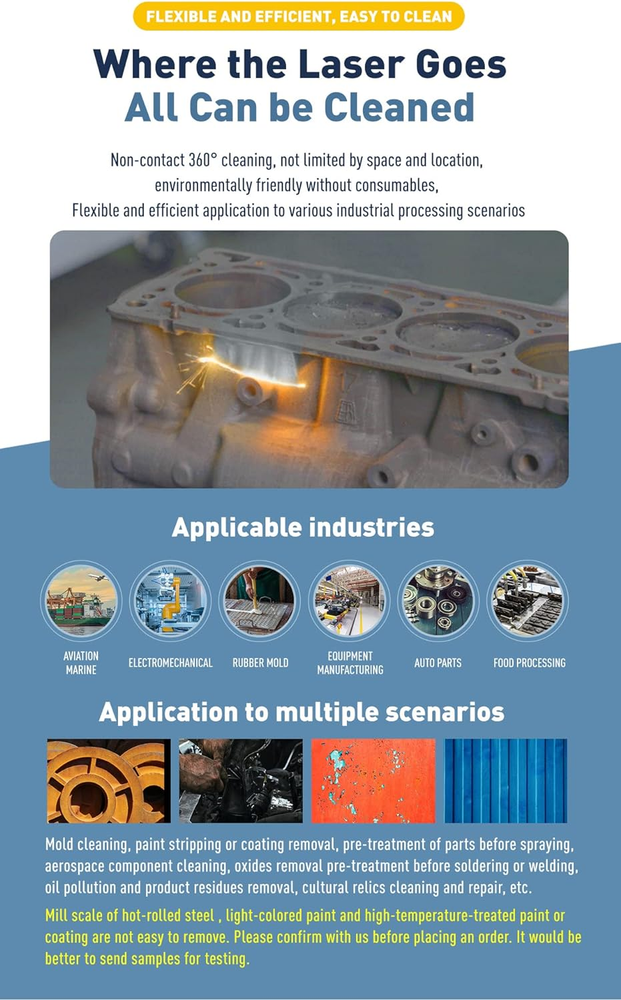 FLEXIBLE AND EFFICIENT, EASY TO CLEAN

Where the Laser Goes
All Can be Cleaned

Non-contact 360° cleaning, not limited by space and location, environmentally friendly without consumables, Flexible and efficient application to various industrial processing scenarios

Applicable industries

AVIATION MARINE
ELECTROMECHANICAL
RUBBER MOLD
EQUIPMENT MANUFACTURING
AUTO PARTS
FOOD PROCESSING

Application to multiple scenarios

Mold cleaning, paint stripping or coating removal, pre-treatment of parts before spraying, aerospace component cleaning, oxides removal pre-treatment before soldering or welding, oil pollution and product residues removal, cultural relics cleaning and repair, etc.

Mill scale of hot-rolled steel , light-colored paint and high-temperature-treated paint or coating are not easy to remove. Please confirm with us before placing an order. It would be better to send samples for testing.